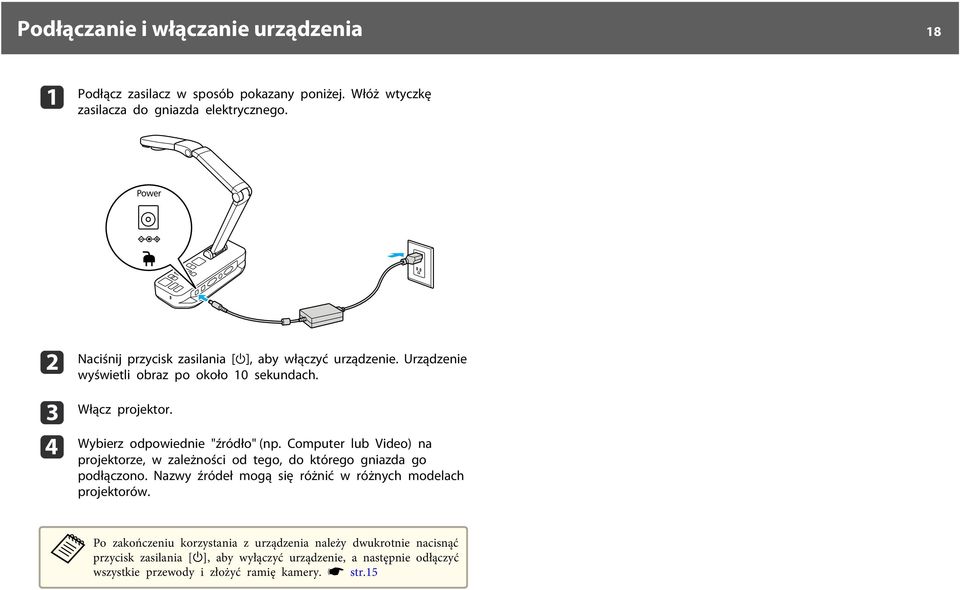 Podłączanie i włączanie urządzenia

18

1

Podłącz zasilacz w sposób pokazany poniżej. Włóż wtyczkę zasilacza do gniazda elektrycznego.

Power

2

Naciśnij przycisk zasilania [⏻], aby włączyć urządzenie. Urządzenie wyświetli obraz po około 10 sekundach.

3

Włącz projektor.

4

Wybierz odpowiednie "źródło" (np. Computer lub Video) na projektorze, w zależności od tego, do którego gniazda go podłączono. Nazwy źródeł mogą się różnić w różnych modelach projektorów.

Po zakończeniu korzystania z urządzenia należy dwukrotnie nacisnąć przycisk zasilania [⏻], aby wyłączyć urządzenie, a następnie odłączyć wszystkie przewody i złożyć ramię kamery. ☛ str.15